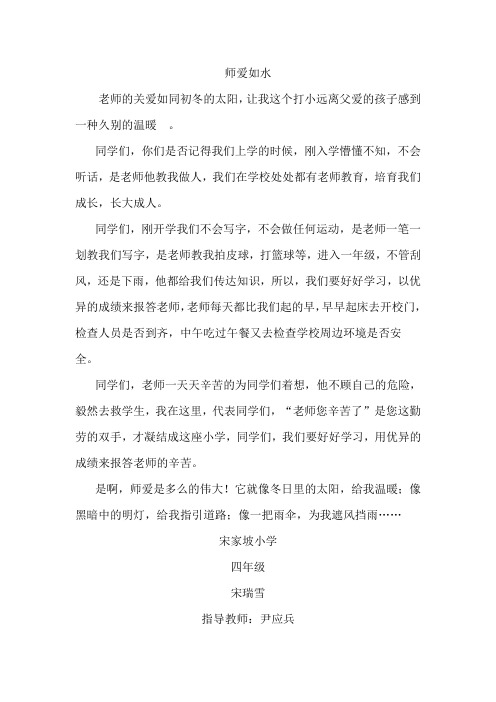 师爱如水

老师的关爱如同初冬的太阳，让我这个打小远离父爱的孩子感到一种久别的温暖 。

同学们，你们是否记得我们上学的时候，刚入学懵懂不知，不会听话，是老师他教我做人，我们在学校处处都有老师教育，培育我们成长，长大成人。

同学们，刚开学我们不会写字，不会做任何运动，是老师一笔一划教我们写字，是老师教我拍皮球，打篮球等，进入一年级，不管刮风，还是下雨，他都给我们传达知识，所以，我们要好好学习，以优异的成绩来报答老师，老师每天都比我们起的早，早早起床去开校门，检查人员是否到齐，中午吃过午餐又去检查学校周边环境是否安全。

同学们，老师一天天辛苦的为同学们着想，他不顾自己的危险，毅然去救学生，我在这里，代表同学们，“老师您辛苦了”是您这勤劳的双手，才凝结成这座小学，同学们，我们要好好学习，用优异的成绩来报答老师的辛苦。

是啊，师爱是多么的伟大！它就像冬日里的太阳，给我温暖；像黑暗中的明灯，给我指引道路；像一把雨伞，为我遮风挡雨……

宋家坡小学

四年级

宋瑞雪

指导教师：尹应兵